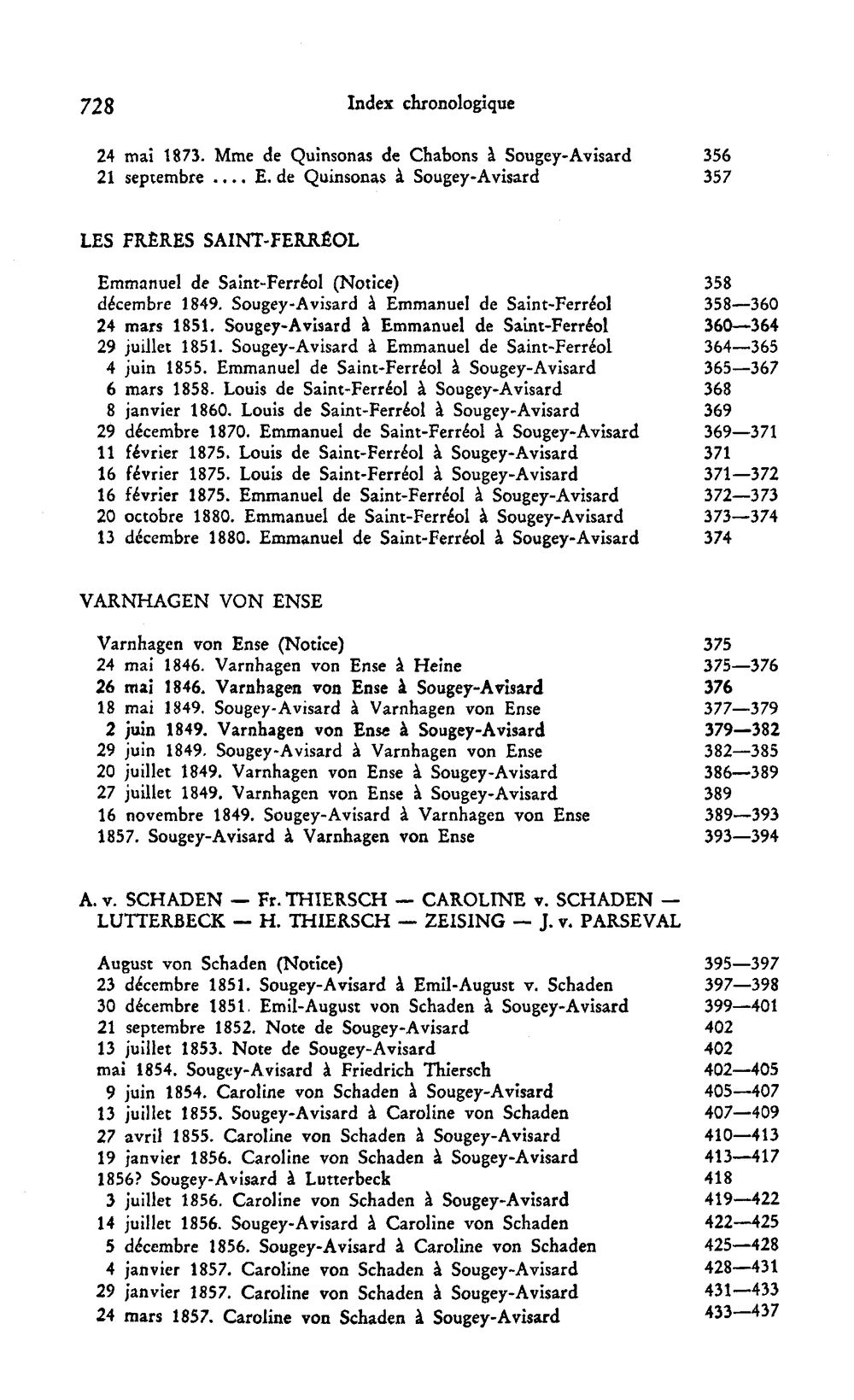 728 Index chronologique

24 mai 1873. Mme de Quinsonas de Chabons à Sougey-Avisard 356
21 septembre .... E. de Quinsonas à Sougey-Avisard 357

LES FRÈRES SAINT-FERRÉOL

Emmanuel de Saint-Ferréol (Notice) 358
décembre 1849. Sougey-Avisard à Emmanuel de Saint-Ferréol 358—360
24 mars 1851. Sougey-Avisard à Emmanuel de Saint-Ferréol 360—364
29 juillet 1851. Sougey-Avisard à Emmanuel de Saint-Ferréol 364—365
4 juin 1855. Emmanuel de Saint-Ferréol à Sougey-Avisard 365—367
6 mars 1858. Louis de Saint-Ferréol à Sougey-Avisard 368
8 janvier 1860. Louis de Saint-Ferréol à Sougey-Avisard 369
29 décembre 1870. Emmanuel de Saint-Ferréol à Sougey-Avisard 369—371
11 février 1875. Louis de Saint-Ferréol à Sougey-Avisard 371
16 février 1875. Louis de Saint-Ferréol à Sougey-Avisard 371—372
16 février 1875. Emmanuel de Saint-Ferréol à Sougey-Avisard 372—373
20 octobre 1880. Emmanuel de Saint-Ferréol à Sougey-Avisard 373—374
13 décembre 1880. Emmanuel de Saint-Ferréol à Sougey-Avisard 374

VARNHAGEN VON ENSE

Varnhagen von Ense (Notice) 375
24 mai 1846. Varnhagen von Ense à Heine 375—376
26 mai 1846. Varnhagen von Ense à Sougey-Avisard 376
18 mai 1849. Sougey-Avisard à Varnhagen von Ense 377—379
2 juin 1849. Varnhagen von Ense à Sougey-Avisard 379—382
29 juin 1849. Sougey-Avisard à Varnhagen von Ense 382—385
20 juillet 1849. Varnhagen von Ense à Sougey-Avisard 386—389
27 juillet 1849. Varnhagen von Ense à Sougey-Avisard 389
16 novembre 1849. Sougey-Avisard à Varnhagen von Ense 389—393
1857. Sougey-Avisard à Varnhagen von Ense 393—394

A. v. SCHADEN — Fr. THIERSCH — CAROLINE v. SCHADEN — LUTTERBECK — H. THIERSCH — ZEISING — J. v. PARSEVAL

August von Schaden (Notice) 395—397
23 décembre 1851. Sougey-Avisard à Emil-August v. Schaden 397—398
30 décembre 1851. Emil-August von Schaden à Sougey-Avisard 399—401
21 septembre 1852. Note de Sougey-Avisard 402
13 juillet 1853. Note de Sougey-Avisard 402
mai 1854. Sougey-Avisard à Friedrich Thiersch 402—405
9 juin 1854. Caroline von Schaden à Sougey-Avisard 405—407
13 juillet 1855. Sougey-Avisard à Caroline von Schaden 407—409
27 avril 1855. Caroline von Schaden à Sougey-Avisard 410—413
19 janvier 1856. Caroline von Schaden à Sougey-Avisard 413—417
1856? Sougey-Avisard à Lutterbeck 418
3 juillet 1856. Caroline von Schaden à Sougey-Avisard 419—422
14 juillet 1856. Sougey-Avisard à Caroline von Schaden 422—425
5 décembre 1856. Sougey-Avisard à Caroline von Schaden 425—428
4 janvier 1857. Caroline von Schaden à Sougey-Avisard 428—431
29 janvier 1857. Caroline von Schaden à Sougey-Avisard 431—433
24 mars 1857. Caroline von Schaden à Sougey-Avisard 433—437